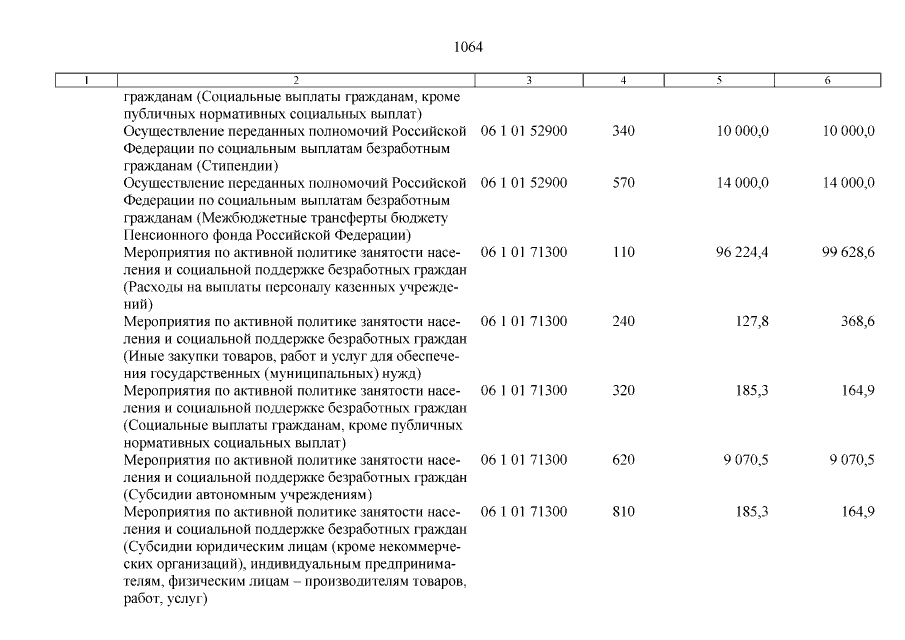 1064

| 1 | 2 | 3 | 4 | 5 | 6 |
|---|---|---|---|---|---|
| | гражданам (Социальные выплаты гражданам, кроме публичных нормативных социальных выплат) | | | | |
| | Осуществление переданных полномочий Российской Федерации по социальным выплатам безработным гражданам (Стипендии) | 06 1 01 52900 | 340 | 10 000,0 | 10 000,0 |
| | Осуществление переданных полномочий Российской Федерации по социальным выплатам безработным гражданам (Межбюджетные трансферты бюджету Пенсионного фонда Российской Федерации) | 06 1 01 52900 | 570 | 14 000,0 | 14 000,0 |
| | Мероприятия по активной политике занятости населения и социальной поддержке безработных граждан (Расходы на выплаты персоналу казенных учреждений) | 06 1 01 71300 | 110 | 96 224,4 | 99 628,6 |
| | Мероприятия по активной политике занятости населения и социальной поддержке безработных граждан (Иные закупки товаров, работ и услуг для обеспечения государственных (муниципальных) нужд) | 06 1 01 71300 | 240 | 127,8 | 368,6 |
| | Мероприятия по активной политике занятости населения и социальной поддержке безработных граждан (Социальные выплаты гражданам, кроме публичных нормативных социальных выплат) | 06 1 01 71300 | 320 | 185,3 | 164,9 |
| | Мероприятия по активной политике занятости населения и социальной поддержке безработных граждан (Субсидии автономным учреждениям) | 06 1 01 71300 | 620 | 9 070,5 | 9 070,5 |
| | Мероприятия по активной политике занятости населения и социальной поддержке безработных граждан (Субсидии юридическим лицам (кроме некоммерческих организаций), индивидуальным предпринимателям, физическим лицам – производителям товаров, работ, услуг) | 06 1 01 71300 | 810 | 185,3 | 164,9 |